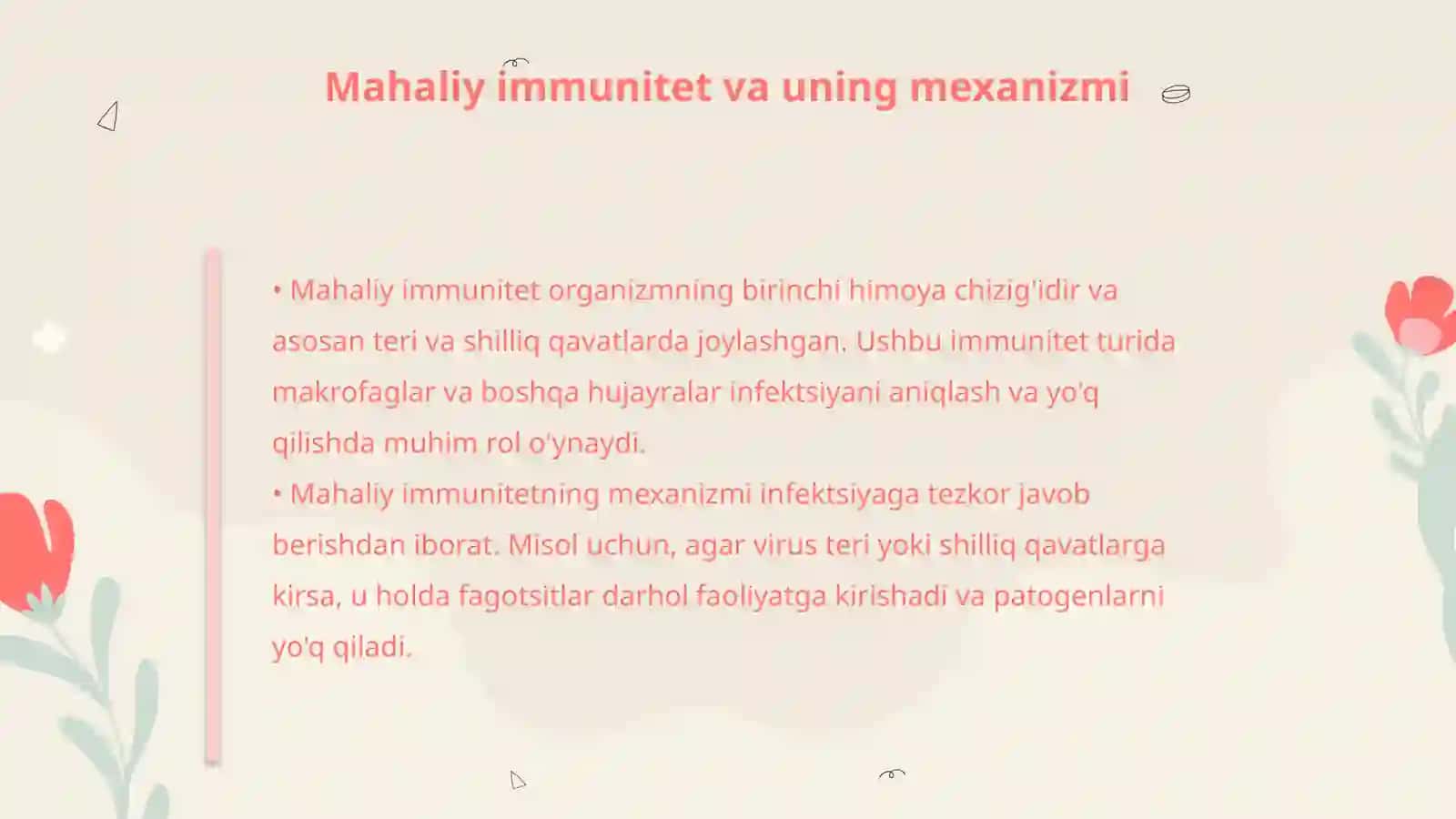 Mahaliy immunitet va uning mexanizmi

• Mahaliy immunitet organizmning birinchi himoya chizig'idir va asosan teri va shilliq qavatlarda joylashgan. Ushbu immunitet turida makrofaglar va boshqa hujayralar infektsiyani aniqlash va yo'q qilishda muhim rol o'ynaydi.
• Mahaliy immunitetning mexanizmi infektsiyaga tezkor javob berishdan iborat. Misol uchun, agar virus teri yoki shilliq qavatlarga kirsa, u holda fagotsitlar darhol faoliyatga kirishadi va patogenlarni yo'q qiladi.